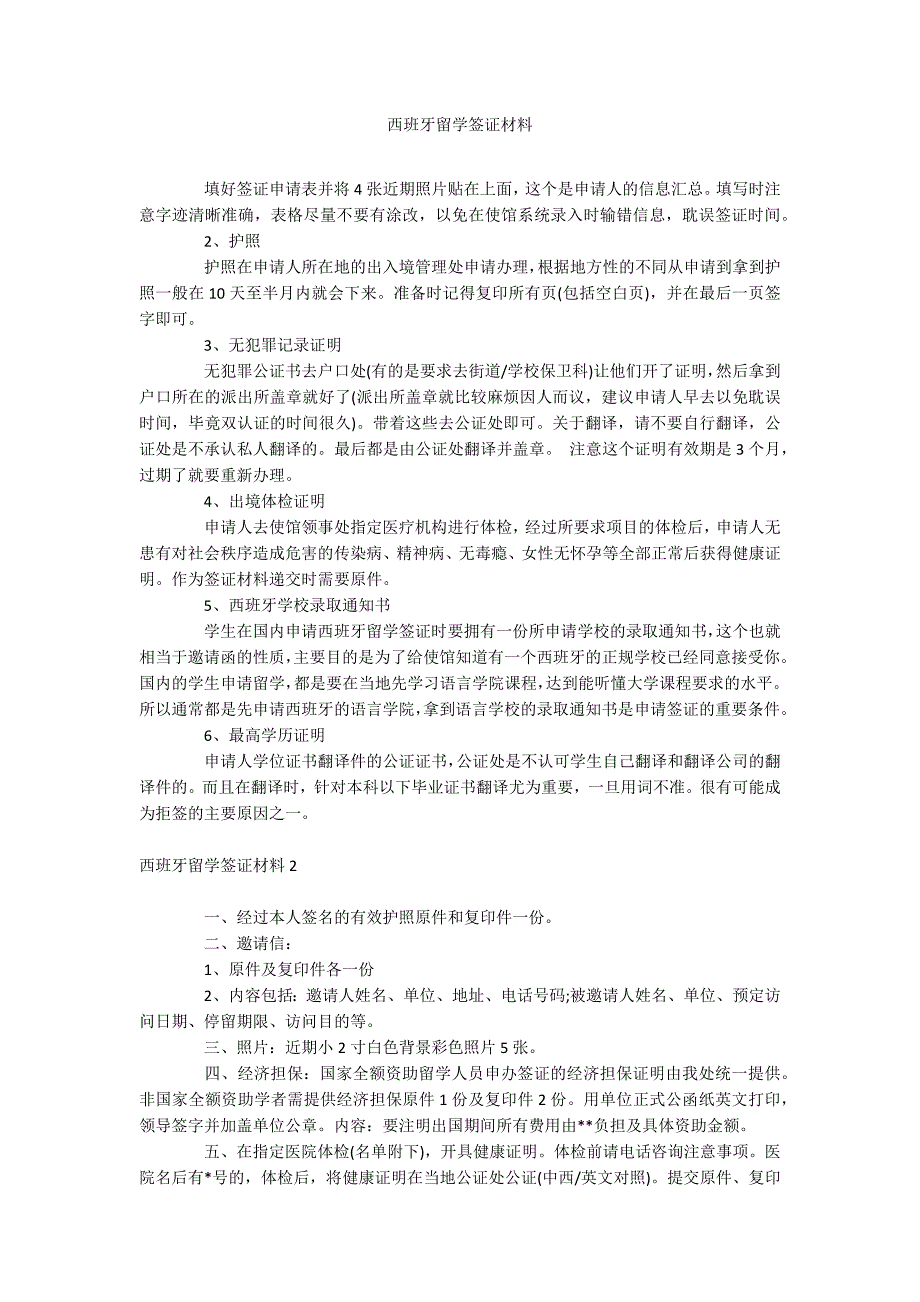 西班牙留学签证材料

填好签证申请表并将 4 张近期照片贴在上面，这个是申请人的信息汇总。填写时注意字迹清晰准确，表格尽量不要有涂改，以免在使馆系统录入时输错信息，耽误签证时间。

2、护照

护照在申请人所在地的出入境管理处申请办理，根据地方性的不同从申请到拿到护照一般在 10 天至半月内就会下来。准备时记得复印所有页(包括空白页)，并在最后一页签字即可。

3、无犯罪记录证明

无犯罪公证书去户口处(有的是要求去街道/学校保卫科)让他们开了证明，然后拿到户口所在的派出所盖章就好了(派出所盖章就比较麻烦因人而议，建议申请人早去以免耽误时间，毕竟双认证的时间很久)。带着这些去公证处即可。关于翻译，请不要自行翻译，公证处是不承认私人翻译的。最后都是由公证处翻译并盖章。 注意这个证明有效期是 3 个月，过期了就要重新办理。

4、出境体检证明

申请人去使馆领事处指定医疗机构进行体检，经过所要求项目的体检后，申请人无患有对社会秩序造成危害的传染病、精神病、无毒瘾、女性无怀孕等全部正常后获得健康证明。作为签证材料递交时需要原件。

5、西班牙学校录取通知书

学生在国内申请西班牙留学签证时要拥有一份所申请学校的录取通知书，这个也就相当于邀请函的性质，主要目的是为了给使馆知道有一个西班牙的正规学校已经同意接受你。国内的学生申请留学，都是要在当地先学习语言学院课程，达到能听懂大学课程要求的水平。所以通常都是先申请西班牙的语言学院，拿到语言学校的录取通知书是申请签证的重要条件。

6、最高学历证明

申请人学位证书翻译件的公证证书，公证处是不认可学生自己翻译和翻译公司的翻译件的。而且在翻译时，针对本科以下毕业证书翻译尤为重要，一旦用词不准。很有可能成为拒签的主要原因之一。

西班牙留学签证材料 2

一、经过本人签名的有效护照原件和复印件一份。

二、邀请信：

1、原件及复印件各一份

2、内容包括：邀请人姓名、单位、地址、电话号码;被邀请人姓名、单位、预定访问日期、停留期限、访问目的等。

三、照片：近期小 2 寸白色背景彩色照片 5 张。

四、经济担保：国家全额资助留学人员申办签证的经济担保证明由我处统一提供。非国家全额资助学者需提供经济担保原件 1 份及复印件 2 份。用单位正式公函纸英文打印，领导签字并加盖单位公章。内容：要注明出国期间所有费用由**负担及具体资助金额。

五、在指定医院体检(名单附下)，开具健康证明。体检前请电话咨询注意事项。医院名后有*号的，体检后，将健康证明在当地公证处公证(中西/英文对照)。提交原件、复印